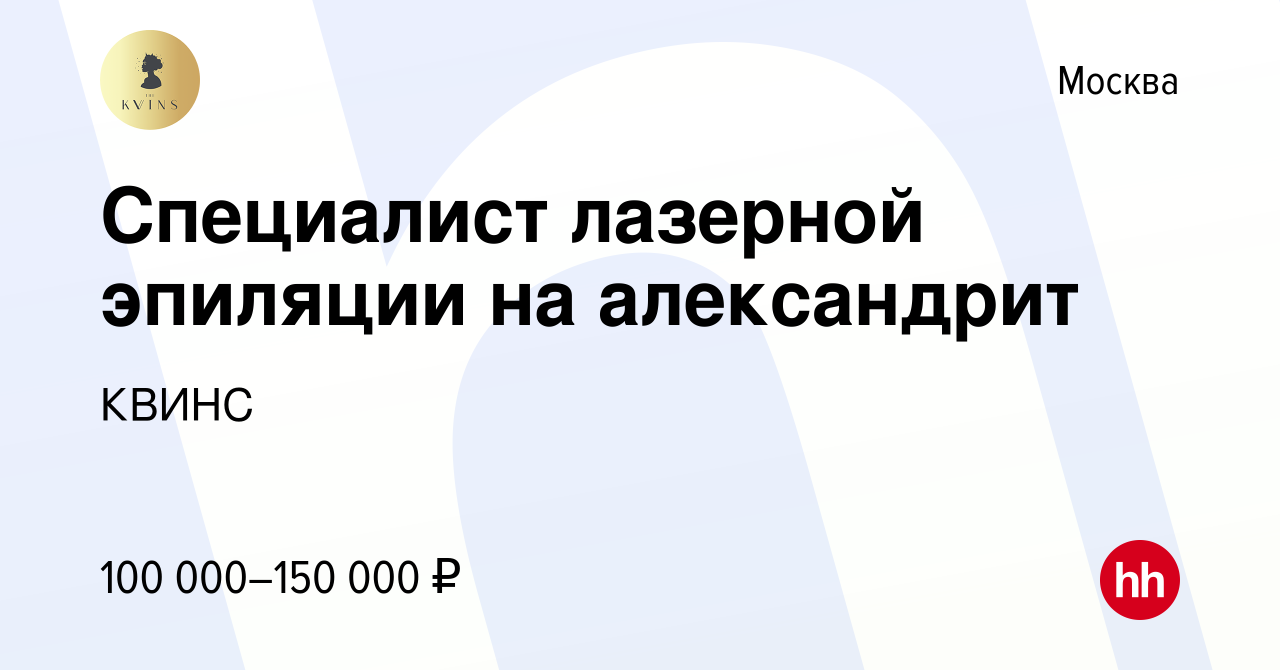 THE
KVINS

Москва

Специалист лазерной эпиляции на александрит

КВИНС

100 000–150 000 ₽

hh